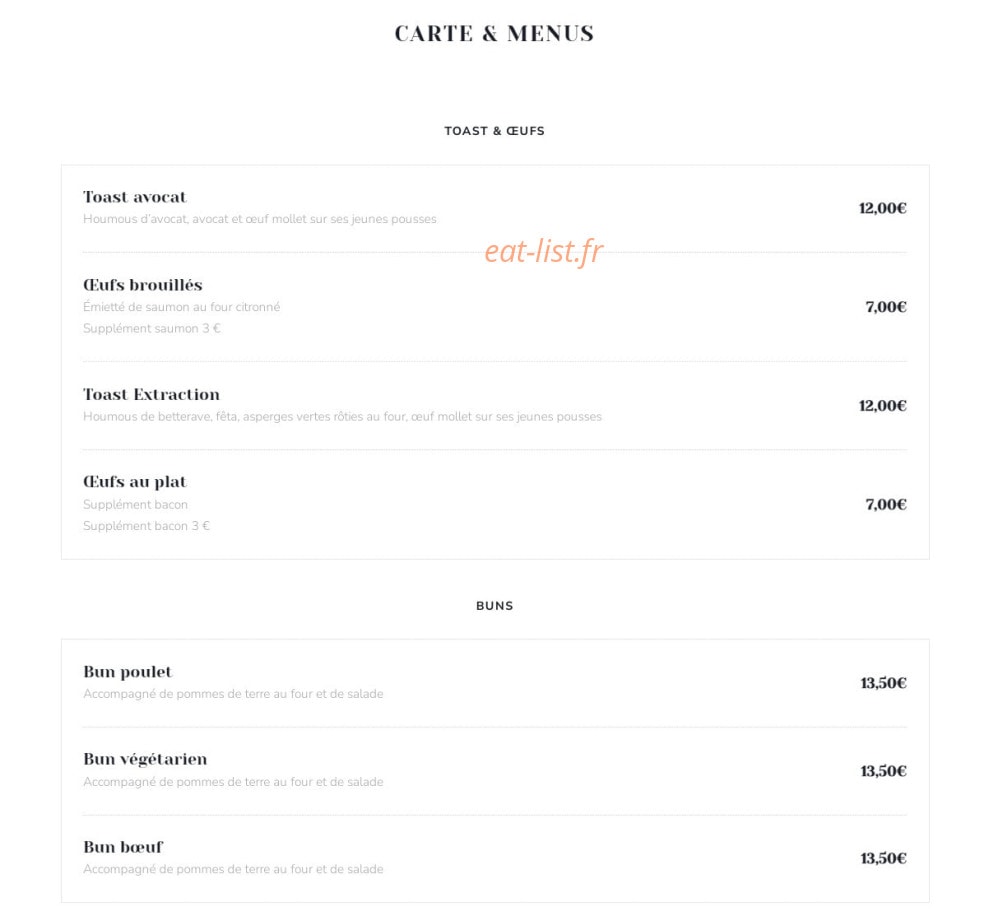 CARTE & MENUS

TOAST & ŒUFS

Toast avocat
Houmous d'avocat, avocat et œuf mollet sur ses jeunes pousses
12,00€

eat-list.fr

Œufs brouillés
Émietté de saumon au four citronné
Supplément saumon 3 €
7,00€

Toast Extraction
Houmous de betterave, fêta, asperges vertes rôties au four, œuf mollet sur ses jeunes pousses
12,00€

Œufs au plat
Supplément bacon
Supplément bacon 3 €
7,00€

BUNS

Bun poulet
Accompagné de pommes de terre au four et de salade
13,50€

Bun végétarien
Accompagné de pommes de terre au four et de salade
13,50€

Bun bœuf
Accompagné de pommes de terre au four et de salade
13,50€